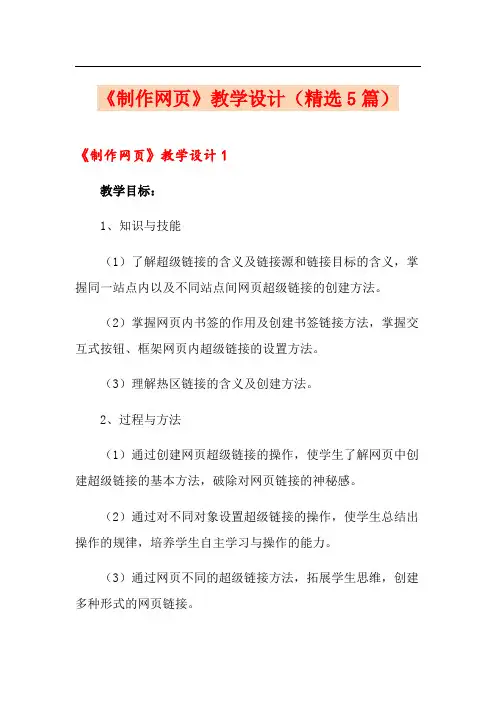 《制作网页》教学设计（精选5篇）

《制作网页》教学设计1

教学目标：

1、知识与技能

（1）了解超级链接的含义及链接源和链接目标的含义，掌握同一站点内以及不同站点间网页超级链接的创建方法。

（2）掌握网页内书签的作用及创建书签链接方法，掌握交互式按钮、框架网页内超级链接的设置方法。

（3）理解热区链接的含义及创建方法。

2、过程与方法

（1）通过创建网页超级链接的操作，使学生了解网页中创建超级链接的基本方法，破除对网页链接的神秘感。

（2）通过对不同对象设置超级链接的操作，使学生总结出操作的规律，培养学生自主学习与操作的能力。

（3）通过网页不同的超级链接方法，拓展学生思维，创建多种形式的网页链接。